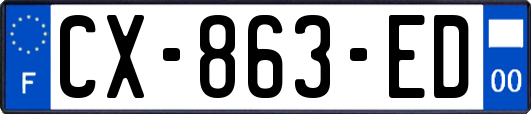 F
CX-863-ED
00